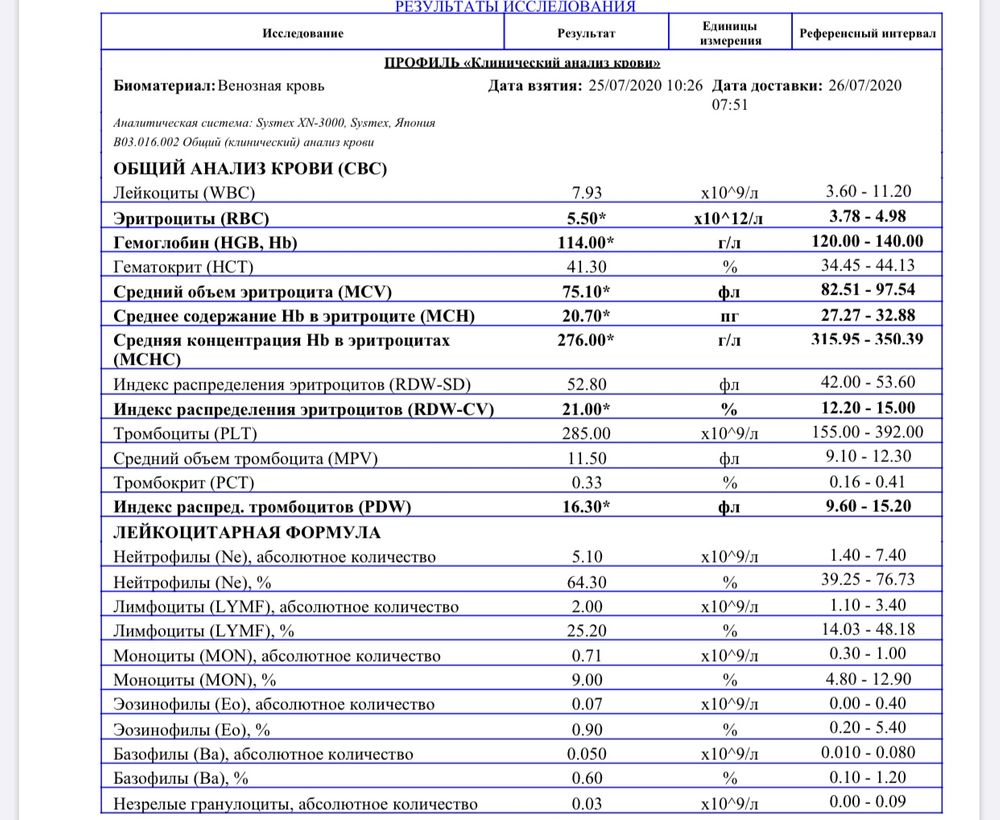 РЕЗУЛЬТАТЫ ИССЛЕДОВАНИЯ

| Исследование | Результат | Единицы измерения | Референсный интервал |
|---|---|---|---|
| ПРОФИЛЬ «Клинический анализ крови» | | | |
| Биоматериал: Венозная кровь | Дата взятия: 25/07/2020 10:26 | Дата доставки: 26/07/2020 07:51 | |
| Аналитическая система: Sysmex XN-3000, Sysmex, Япония B03.016.002 Общий (клинический) анализ крови | | | |
| ОБЩИЙ АНАЛИЗ КРОВИ (CBC) | | | |
| Лейкоциты (WBC) | 7.93 | x10^9/л | 3.60 - 11.20 |
| Эритроциты (RBC) | 5.50* | x10^12/л | 3.78 - 4.98 |
| Гемоглобин (HGB, Hb) | 114.00* | г/л | 120.00 - 140.00 |
| Гематокрит (HCT) | 41.30 | % | 34.45 - 44.13 |
| Средний объем эритроцита (MCV) | 75.10* | фл | 82.51 - 97.54 |
| Среднее содержание Hb в эритроците (MCH) | 20.70* | пг | 27.27 - 32.88 |
| Средняя концентрация Hb в эритроцитах (MCHC) | 276.00* | г/л | 315.95 - 350.39 |
| Индекс распределения эритроцитов (RDW-SD) | 52.80 | фл | 42.00 - 53.60 |
| Индекс распределения эритроцитов (RDW-CV) | 21.00* | % | 12.20 - 15.00 |
| Тромбоциты (PLT) | 285.00 | x10^9/л | 155.00 - 392.00 |
| Средний объем тромбоцита (MPV) | 11.50 | фл | 9.10 - 12.30 |
| Тромбокрит (PCT) | 0.33 | % | 0.16 - 0.41 |
| Индекс распред. тромбоцитов (PDW) | 16.30* | фл | 9.60 - 15.20 |
| ЛЕЙКОЦИТАРНАЯ ФОРМУЛА | | | |
| Нейтрофилы (Ne), абсолютное количество | 5.10 | x10^9/л | 1.40 - 7.40 |
| Нейтрофилы (Ne), % | 64.30 | % | 39.25 - 76.73 |
| Лимфоциты (LYMF), абсолютное количество | 2.00 | x10^9/л | 1.10 - 3.40 |
| Лимфоциты (LYMF), % | 25.20 | % | 14.03 - 48.18 |
| Моноциты (MON), абсолютное количество | 0.71 | x10^9/л | 0.30 - 1.00 |
| Моноциты (MON), % | 9.00 | % | 4.80 - 12.90 |
| Эозинофилы (Eo), абсолютное количество | 0.07 | x10^9/л | 0.00 - 0.40 |
| Эозинофилы (Eo), % | 0.90 | % | 0.20 - 5.40 |
| Базофилы (Ba), абсолютное количество | 0.050 | x10^9/л | 0.010 - 0.080 |
| Базофилы (Ba), % | 0.60 | % | 0.10 - 1.20 |
| Незрелые гранулоциты, абсолютное количество | 0.03 | x10^9/л | 0.00 - 0.09 |